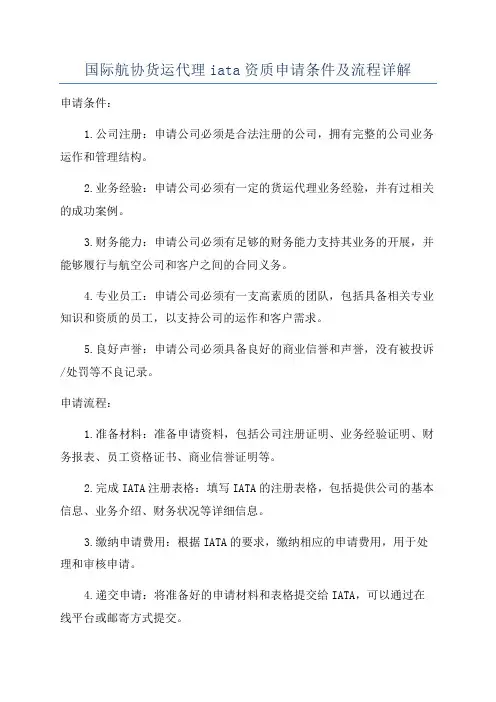 国际航协货运代理 iata 资质申请条件及流程详解

申请条件：

1.公司注册：申请公司必须是合法注册的公司，拥有完整的公司业务运作和管理结构。

2.业务经验：申请公司必须有一定的货运代理业务经验，并有过相关的成功案例。

3.财务能力：申请公司必须有足够的财务能力支持其业务的开展，并能够履行与航空公司和客户之间的合同义务。

4.专业员工：申请公司必须有一支高素质的团队，包括具备相关专业知识和资质的员工，以支持公司的运作和客户需求。

5.良好声誉：申请公司必须具备良好的商业信誉和声誉，没有被投诉/处罚等不良记录。

申请流程：

1.准备材料：准备申请资料，包括公司注册证明、业务经验证明、财务报表、员工资格证书、商业信誉证明等。

2.完成 IATA 注册表格：填写 IATA 的注册表格，包括提供公司的基本信息、业务介绍、财务状况等详细信息。

3.缴纳申请费用：根据 IATA 的要求，缴纳相应的申请费用，用于处理和审核申请。

4.递交申请：将准备好的申请材料和表格提交给 IATA，可以通过在线平台或邮寄方式提交。